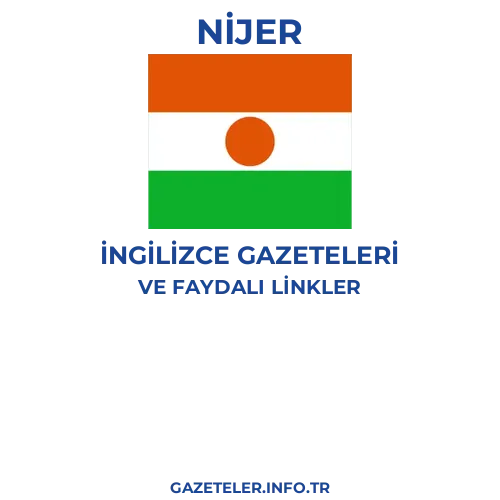 NİJER

İNGİLİZCE GAZETELERİ
VE FAYDALI LİNKLER

GAZETELER.INFO.TR